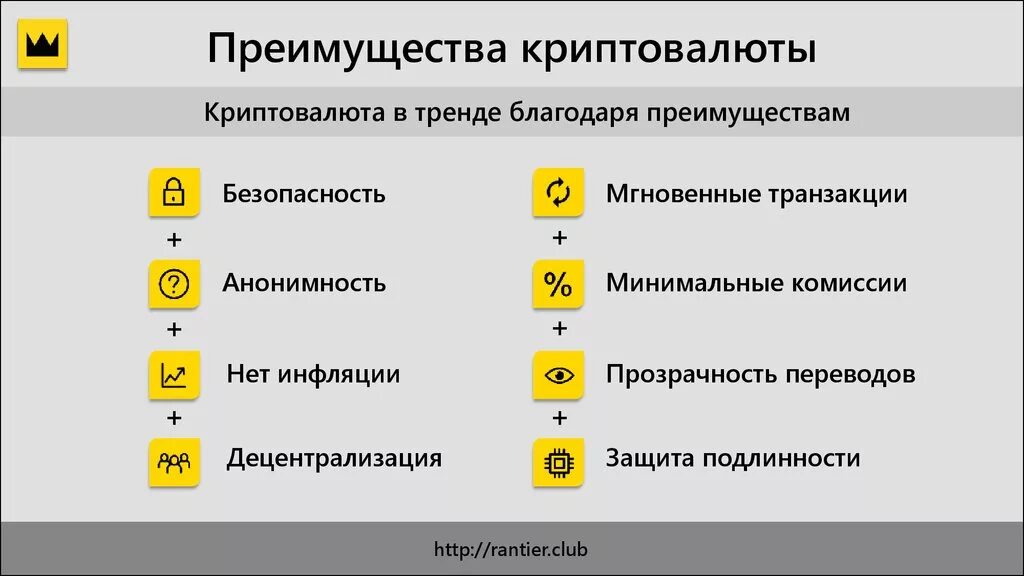 Преимущества криптовалюты

Криптовалюта в тренде благодаря преимуществам

Безопасность
+
Анонимность
+
Нет инфляции
+
Децентрализация

Мгновенные транзакции
+
%
Минимальные комиссии
+
Прозрачность переводов
+
Защита подлинности

http://rantier.club